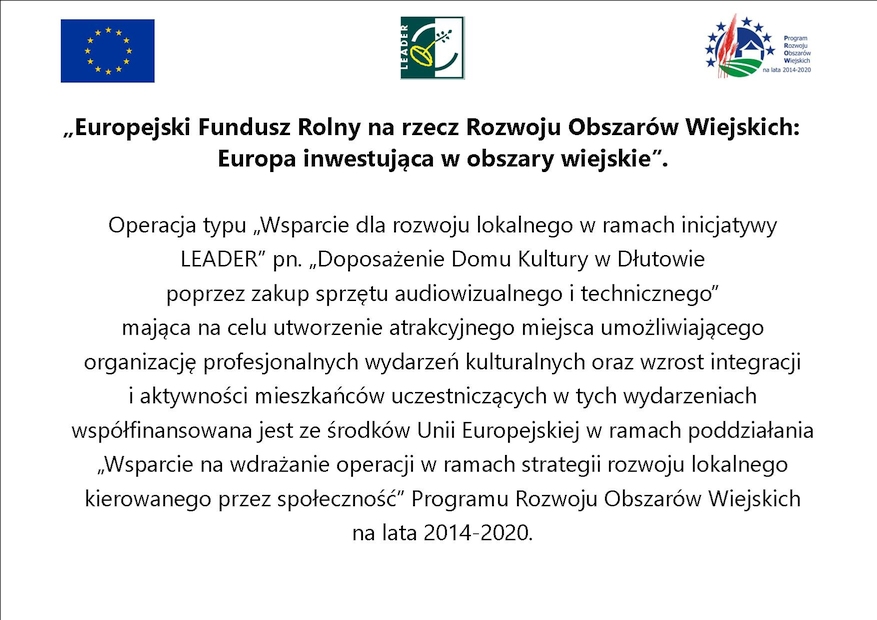 LEADER

Program Rozwoju Obszarów Wiejskich na lata 2014-2020

„Europejski Fundusz Rolny na rzecz Rozwoju Obszarów Wiejskich: Europa inwestująca w obszary wiejskie”.

Operacja typu „Wsparcie dla rozwoju lokalnego w ramach inicjatywy LEADER” pn. „Doposażenie Domu Kultury w Dłutowie poprzez zakup sprzętu audiowizualnego i technicznego” mająca na celu utworzenie atrakcyjnego miejsca umożliwiającego organizację profesjonalnych wydarzeń kulturalnych oraz wzrost integracji i aktywności mieszkańców uczestniczących w tych wydarzeniach współfinansowana jest ze środków Unii Europejskiej w ramach poddziałania „Wsparcie na wdrażanie operacji w ramach strategii rozwoju lokalnego kierowanego przez społeczność” Programu Rozwoju Obszarów Wiejskich na lata 2014-2020.